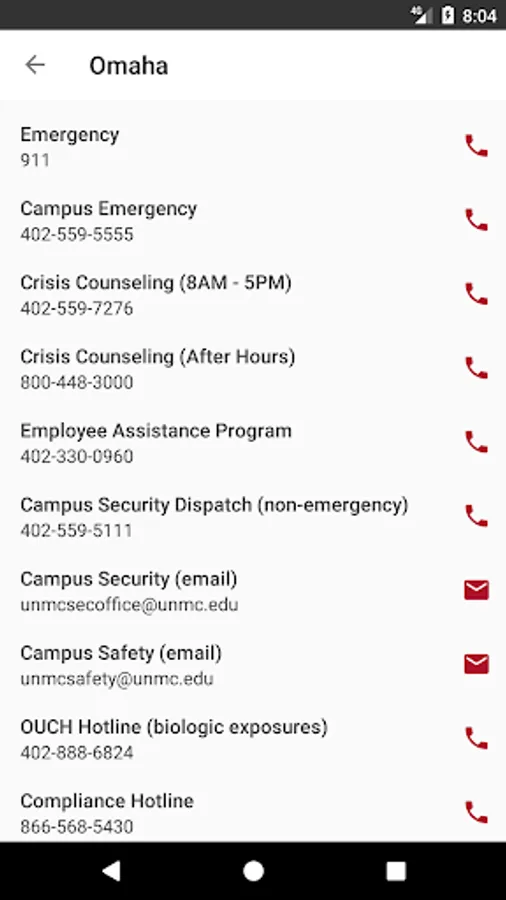 4G 8:04

Omaha

Emergency
911

Campus Emergency
402-559-5555

Crisis Counseling (8AM - 5PM)
402-559-7276

Crisis Counseling (After Hours)
800-448-3000

Employee Assistance Program
402-330-0960

Campus Security Dispatch (non-emergency)
402-559-5111

Campus Security (email)
unmcsecoffice@unmc.edu

Campus Safety (email)
unmcsafety@unmc.edu

OUCH Hotline (biologic exposures)
402-888-6824

Compliance Hotline
866-568-5430